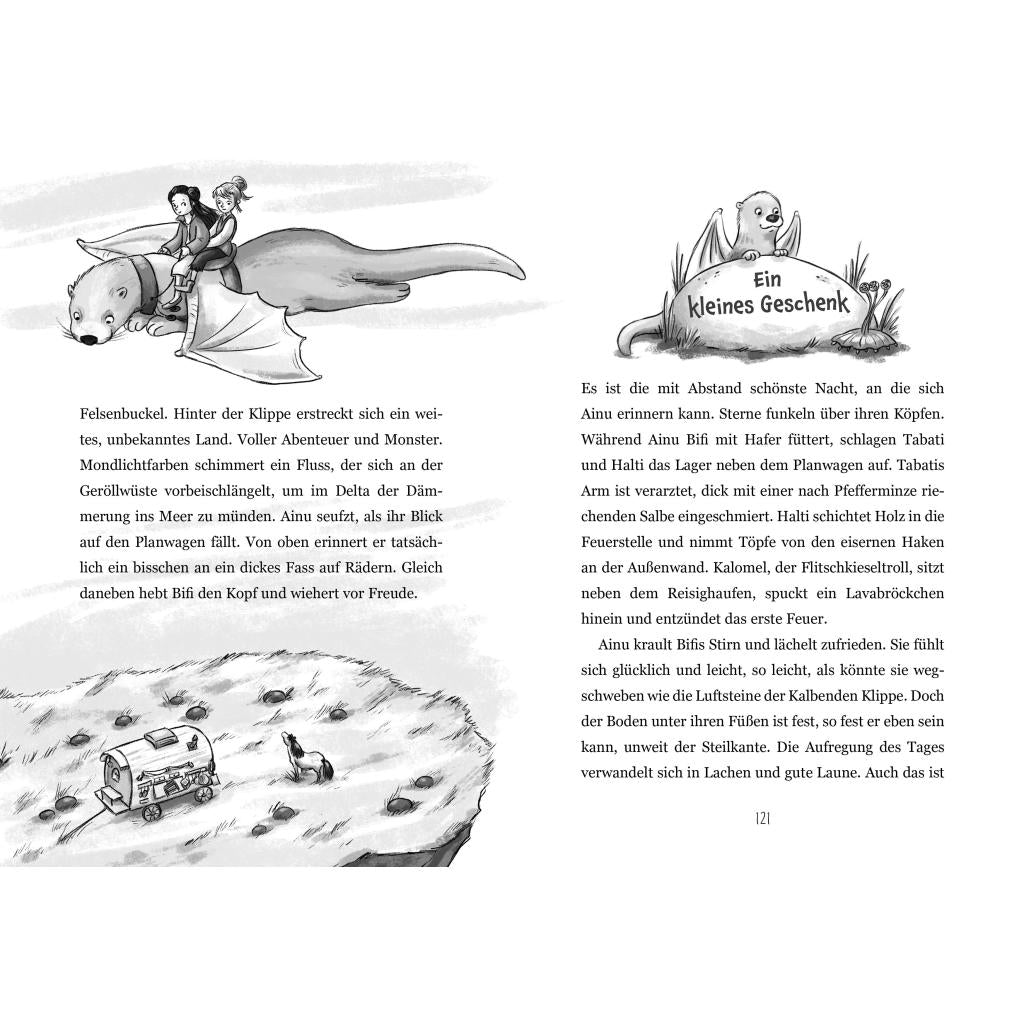 Felsenbuckel. Hinter der Klippe erstreckt sich ein weites, unbekanntes Land. Voller Abenteuer und Monster. Mondlichtfarben schimmert ein Fluss, der sich an der Geröllwüste vorbeischlängelt, um im Delta der Dämmerung ins Meer zu münden. Ainu seufzt, als ihr Blick auf den Planwagen fällt. Von oben erinnert er tatsächlich ein bisschen an ein dickes Fass auf Rädern. Gleich daneben hebt Bifi den Kopf und wiehert vor Freude.

Ein kleines Geschenk

Es ist die mit Abstand schönste Nacht, an die sich Ainu erinnern kann. Sterne funkeln über ihren Köpfen. Während Ainu Bifi mit Hafer füttert, schlagen Tabati und Halti das Lager neben dem Planwagen auf. Tabatis Arm ist verarztet, dick mit einer nach Pfefferminze riechenden Salbe eingeschmiert. Halti schichtet Holz in die Feuerstelle und nimmt Töpfe von den eisernen Haken an der Außenwand. Kalomel, der Flitschkieseltroll, sitzt neben dem Reisighaufen, spuckt ein Lavabröckchen hinein und entzündet das erste Feuer.

Ainu krault Bifis Stirn und lächelt zufrieden. Sie fühlt sich glücklich und leicht, so leicht, als könnte sie wegschweben wie die Luftsteine der Kalbenden Klippe. Doch der Boden unter ihren Füßen ist fest, so fest er eben sein kann, unweit der Steilkante. Die Aufregung des Tages verwandelt sich in Lachen und gute Laune. Auch das ist

121